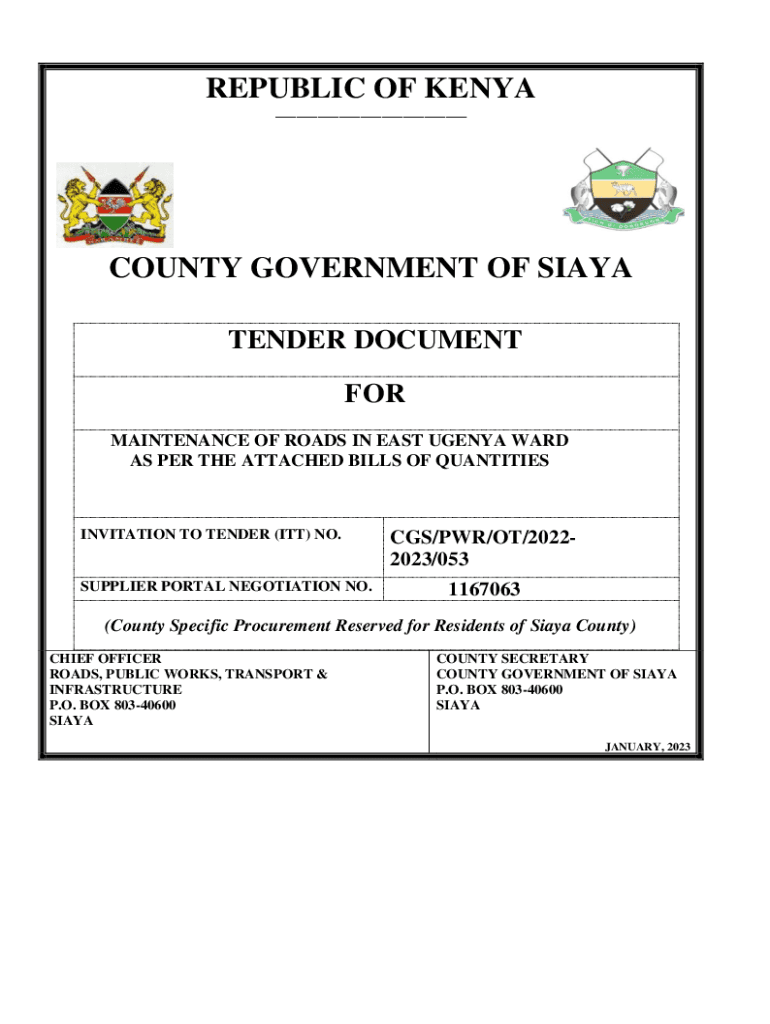 REPUBLIC OF KENYA

COUNTY GOVERNMENT OF SIAYA

TENDER DOCUMENT

FOR

MAINTENANCE OF ROADS IN EAST UGENYA WARD AS PER THE ATTACHED BILLS OF QUANTITIES

| INVITATION TO TENDER (ITT) NO. | CGS/PWR/OT/2022-2023/053 |
|---|---|
| SUPPLIER PORTAL NEGOTIATION NO. | 1167063 |

(County Specific Procurement Reserved for Residents of Siaya County)

CHIEF OFFICER
ROADS, PUBLIC WORKS, TRANSPORT & INFRASTRUCTURE
P.O. BOX 803-40600
SIAYA

COUNTY SECRETARY
COUNTY GOVERNMENT OF SIAYA
P.O. BOX 803-40600
SIAYA

JANUARY, 2023